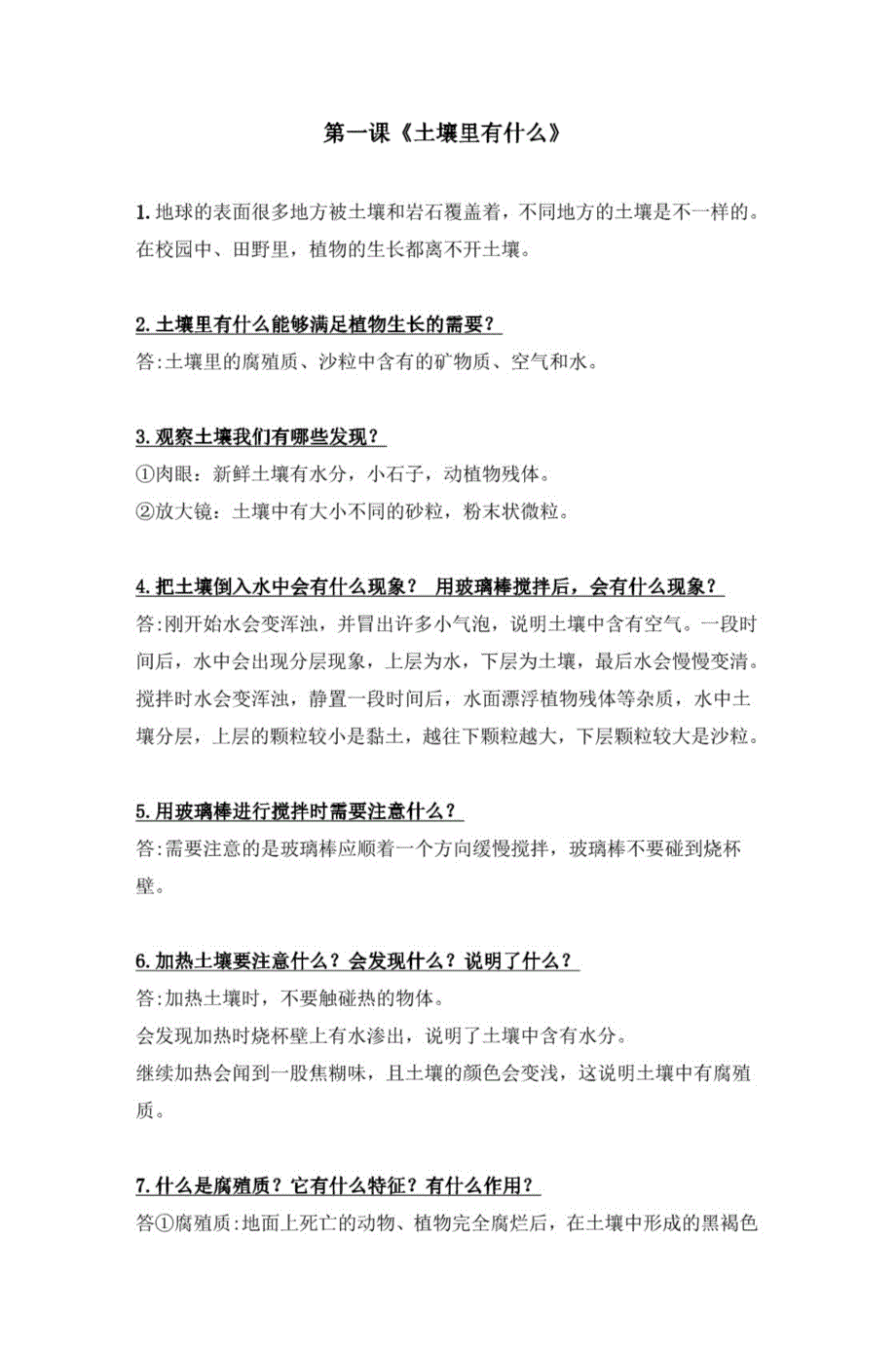 第一课《土壤里有什么》

1. 地球的表面很多地方被土壤和岩石覆盖着，不同地方的土壤是不一样的。在校园中、田野里，植物的生长都离不开土壤。

2. 土壤里有什么能够满足植物生长的需要？
答:土壤里的腐殖质、沙粒中含有的矿物质、空气和水。

3. 观察土壤我们有哪些发现？
①肉眼：新鲜土壤有水分，小石子，动植物残体。
②放大镜：土壤中有大小不同的砂粒，粉末状微粒。

4. 把土壤倒入水中会有什么现象？ 用玻璃棒搅拌后，会有什么现象？
答:刚开始水会变浑浊，并冒出许多小气泡，说明土壤中含有空气。一段时间后，水中会出现分层现象，上层为水，下层为土壤，最后水会慢慢变清。搅拌时水会变浑浊，静置一段时间后，水面漂浮植物残体等杂质，水中土壤分层，上层的颗粒较小是黏土，越往下颗粒越大，下层颗粒较大是沙粒。

5. 用玻璃棒进行搅拌时需要注意什么？
答:需要注意的是玻璃棒应顺着一个方向缓慢搅拌，玻璃棒不要碰到烧杯壁。

6. 加热土壤要注意什么？会发现什么？说明了什么？
答:加热土壤时，不要触碰热的物体。
会发现加热时烧杯壁上有水渗出，说明了土壤中含有水分。
继续加热会闻到一股焦糊味，且土壤的颜色会变浅，这说明土壤中有腐殖质。

7. 什么是腐殖质？它有什么特征？有什么作用？
答①腐殖质:地面上死亡的动物、植物完全腐烂后，在土壤中形成的黑褐色